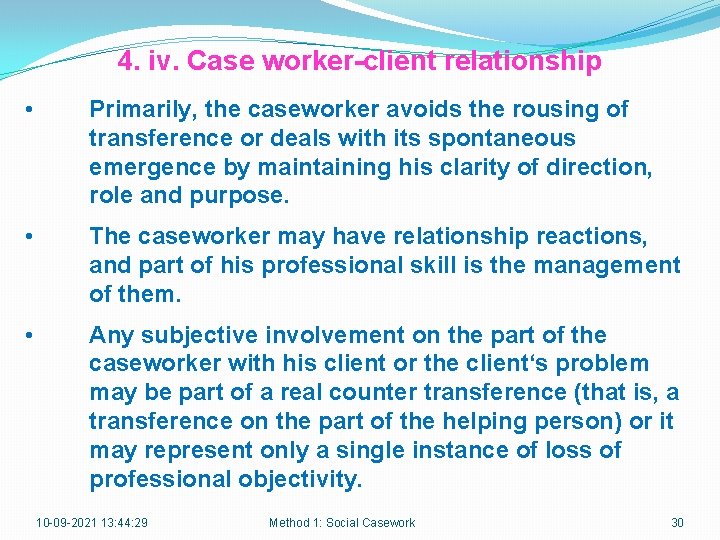 4. iv. Case worker-client relationship

• Primarily, the caseworker avoids the rousing of transference or deals with its spontaneous emergence by maintaining his clarity of direction, role and purpose.

• The caseworker may have relationship reactions, and part of his professional skill is the management of them.

• Any subjective involvement on the part of the caseworker with his client or the client‘s problem may be part of a real counter transference (that is, a transference on the part of the helping person) or it may represent only a single instance of loss of professional objectivity.

10-09-2021 13:44:29 Method 1: Social Casework 30